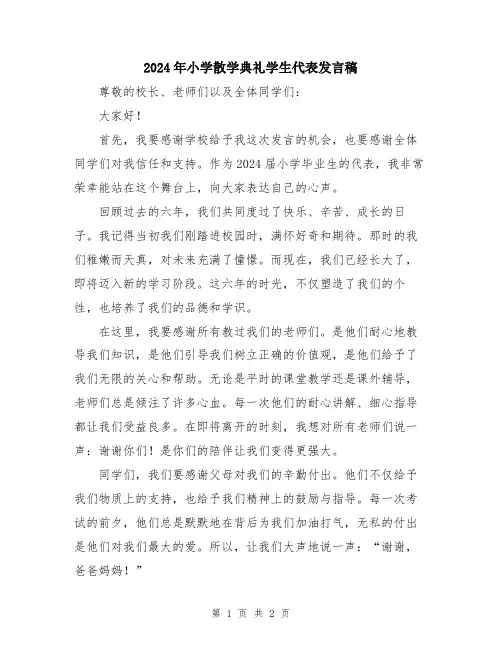 2024年小学散学典礼学生代表发言稿

尊敬的校长、老师们以及全体同学们：

大家好！

首先，我要感谢学校给予我这次发言的机会，也要感谢全体同学们对我信任和支持。作为2024届小学毕业生的代表，我非常荣幸能站在这个舞台上，向大家表达自己的心声。

回顾过去的六年，我们共同度过了快乐、辛苦、成长的日子。我记得当初我们刚踏进校园时，满怀好奇和期待。那时的我们稚嫩而天真，对未来充满了憧憬。而现在，我们已经长大了，即将迈入新的学习阶段。这六年的时光，不仅塑造了我们的个性，也培养了我们的品德和学识。

在这里，我要感谢所有教过我们的老师们。是他们耐心地教导我们知识，是他们引导我们树立正确的价值观，是他们给予了我们无限的关心和帮助。无论是平时的课堂教学还是课外辅导，老师们总是倾注了许多心血。每一次他们的耐心讲解、细心指导都让我们受益良多。在即将离开的时刻，我想对所有老师们说一声：谢谢你们！是你们的陪伴让我们变得更强大。

同学们，我们要感谢父母对我们的辛勤付出。他们不仅给予我们物质上的支持，也给予我们精神上的鼓励与指导。每一次考试的前夕，他们总是默默地在背后为我们加油打气，无私的付出是他们对我们最大的爱。所以，让我们大声地说一声：“谢谢，爸爸妈妈！”

第 1 页 共 2 页